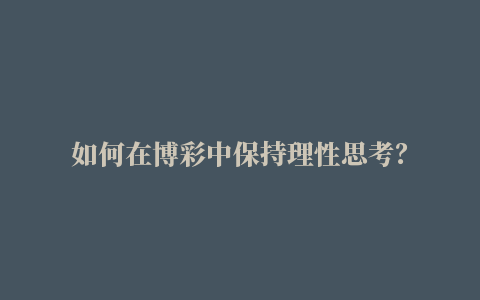 如何在博彩中保持理性思考?